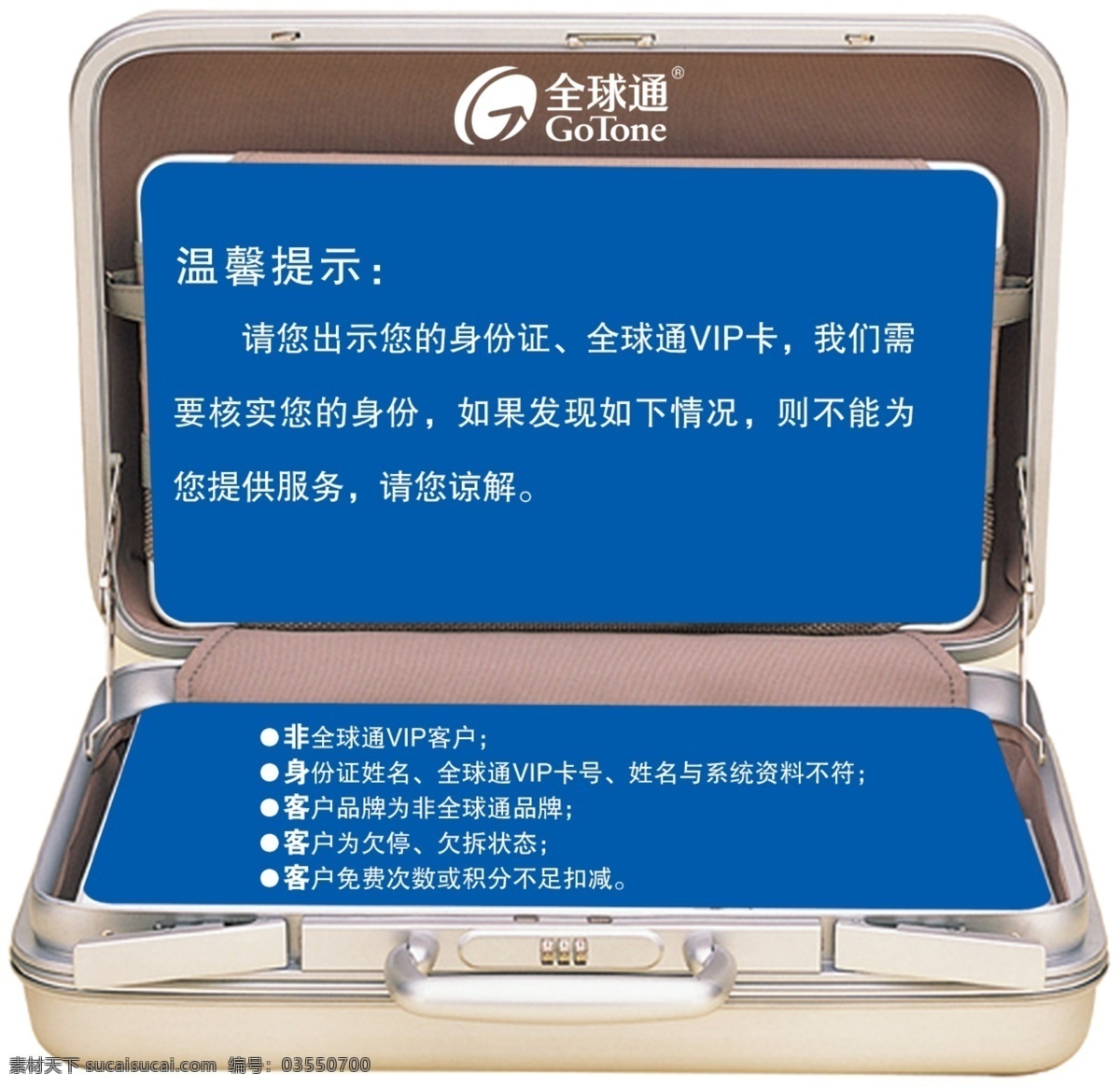 全球通®
GoTone

温馨提示：

请您出示您的身份证、全球通VIP卡，我们需要核实您的身份，如果发现如下情况，则不能为您提供服务，请您谅解。

●非全球通VIP客户；
●身份证姓名、全球通VIP卡号、姓名与系统资料不符；
●客户品牌为非全球通品牌；
●客户为欠停、欠拆状态；
●客户免费次数或积分不足扣减。

素材天下 sucaisucai.com 编号：03550700